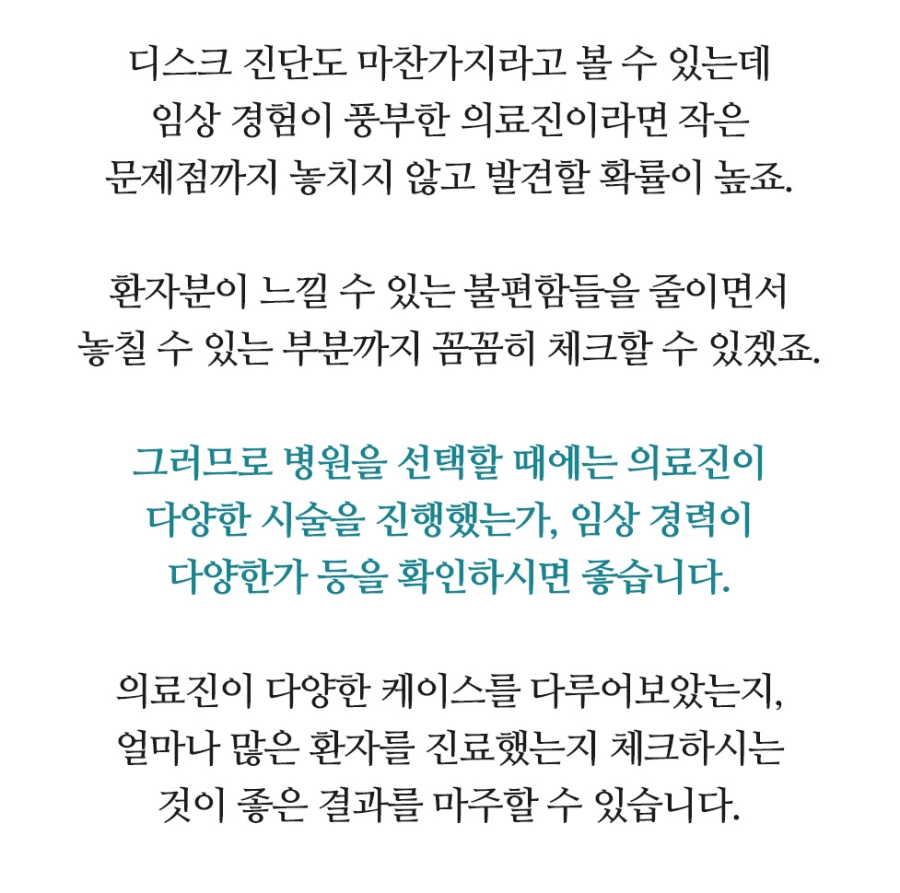 디스크 진단도 마찬가지라고 볼 수 있는데 임상 경험이 풍부한 의료진이라면 작은 문제점까지 놓치지 않고 발견할 확률이 높죠.

환자분이 느낄 수 있는 불편함들을 줄이면서 놓칠 수 있는 부분까지 꼼꼼히 체크할 수 있겠죠.

그러므로 병원을 선택할 때에는 의료진이 다양한 시술을 진행했는가, 임상 경력이 다양한가 등을 확인하시면 좋습니다.

의료진이 다양한 케이스를 다루어보았는지, 얼마나 많은 환자를 진료했는지 체크하시는 것이 좋은 결과를 마주할 수 있습니다.